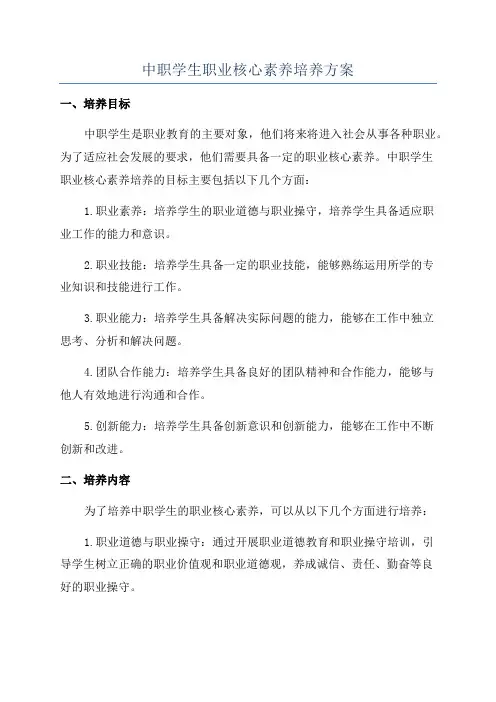 中职学生职业核心素养培养方案

一、培养目标

中职学生是职业教育的主要对象，他们将来将进入社会从事各种职业。为了适应社会发展的要求，他们需要具备一定的职业核心素养。中职学生职业核心素养培养的目标主要包括以下几个方面：

1.职业素养：培养学生的职业道德与职业操守，培养学生具备适应职业工作的能力和意识。

2.职业技能：培养学生具备一定的职业技能，能够熟练运用所学的专业知识和技能进行工作。

3.职业能力：培养学生具备解决实际问题的能力，能够在工作中独立思考、分析和解决问题。

4.团队合作能力：培养学生具备良好的团队精神和合作能力，能够与他人有效地进行沟通和合作。

5.创新能力：培养学生具备创新意识和创新能力，能够在工作中不断创新和改进。

二、培养内容

为了培养中职学生的职业核心素养，可以从以下几个方面进行培养：

1.职业道德与职业操守：通过开展职业道德教育和职业操守培训，引导学生树立正确的职业价值观和职业道德观，养成诚信、责任、勤奋等良好的职业操守。